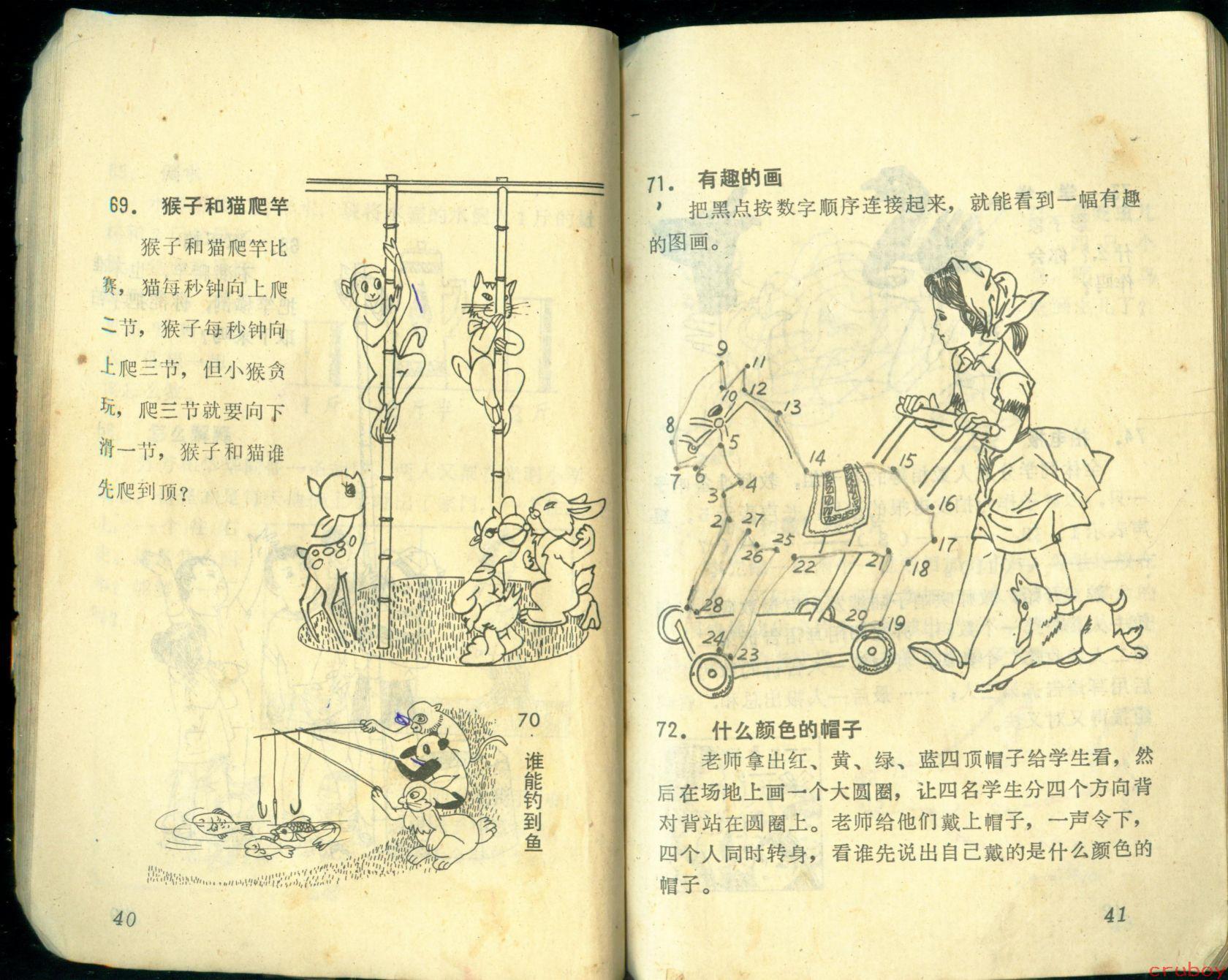 69. 猴子和猫爬竿

猴子和猫爬竿比赛，猫每秒钟向上爬二节，猴子每秒钟向上爬三节，但小猴贪玩，爬三节就要向下滑一节，猴子和猫谁先爬到顶？

70. 谁能钓到鱼

40

71. 有趣的画

把黑点按数字顺序连接起来，就能看到一幅有趣的图画。

9 11 10 12 13 8 5 14 15 7 6 4 3 16 2 27 25 26 22 21 17 18 28 20 19 24 23

72. 什么颜色的帽子

老师拿出红、黄、绿、蓝四顶帽子给学生看，然后在场地上画一个大圆圈，让四名学生分四个方向背对背站在圆圈上。老师给他们戴上帽子，一声令下，四个人同时转身，看谁先说出自己戴的是什么颜色的帽子。

41

crubox